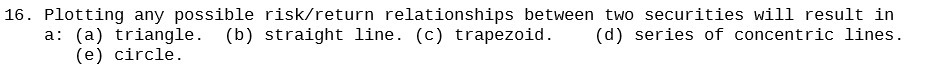 16. Plotting any possible risk/return relationships between two securities will result in a: (a) triangle. (b) straight line. (c) trapezoid. (d) series of concentric lines. (e) circle.